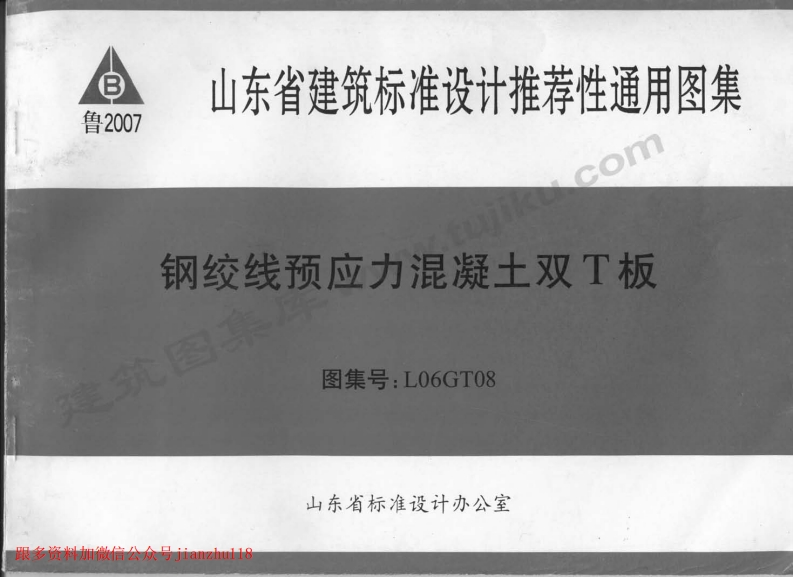 B
鲁2007

山东省建筑标准设计推荐性通用图集

钢绞线预应力混凝土双T板

图集号:L06GT08

山东省标准设计办公室

跟多资料加微信公众号jianzhu118

建筑图集库 www.tujiku.com